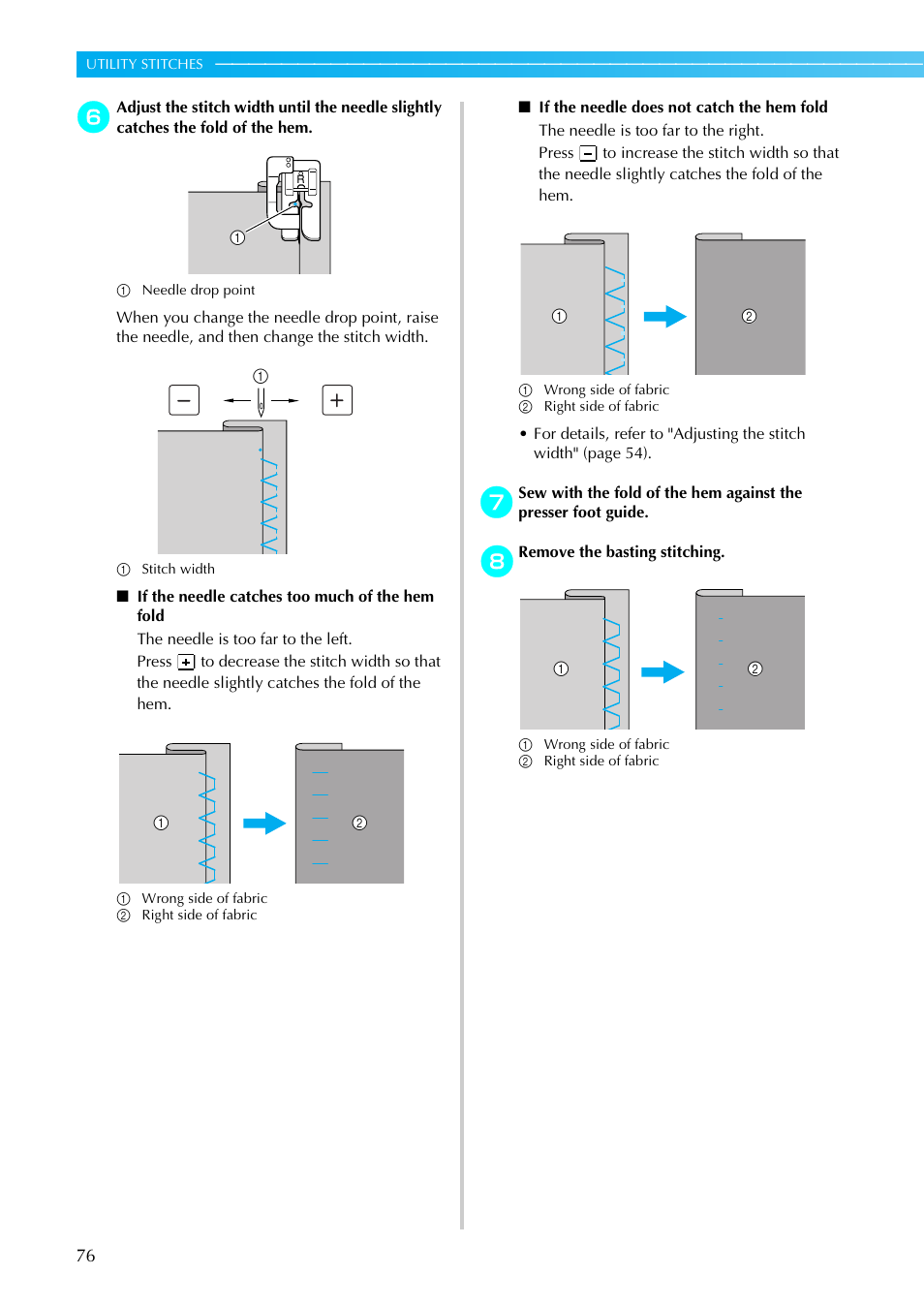 UTILITY STITCHES

6 Adjust the stitch width until the needle slightly catches the fold of the hem.

①

① Needle drop point

When you change the needle drop point, raise the needle, and then change the stitch width.

①

−

+

① Stitch width

■ If the needle catches too much of the hem fold

The needle is too far to the left.

Press + to decrease the stitch width so that the needle slightly catches the fold of the hem.

①

②

① Wrong side of fabric
② Right side of fabric

■ If the needle does not catch the hem fold

The needle is too far to the right.

Press − to increase the stitch width so that the needle slightly catches the fold of the hem.

①

②

① Wrong side of fabric
② Right side of fabric

• For details, refer to "Adjusting the stitch width" (page 54).

7 Sew with the fold of the hem against the presser foot guide.

8 Remove the basting stitching.

①

②

① Wrong side of fabric
② Right side of fabric

76